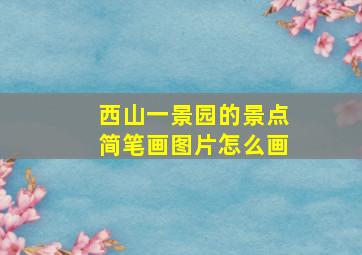 西山一景园的景点
简笔画图片怎么画